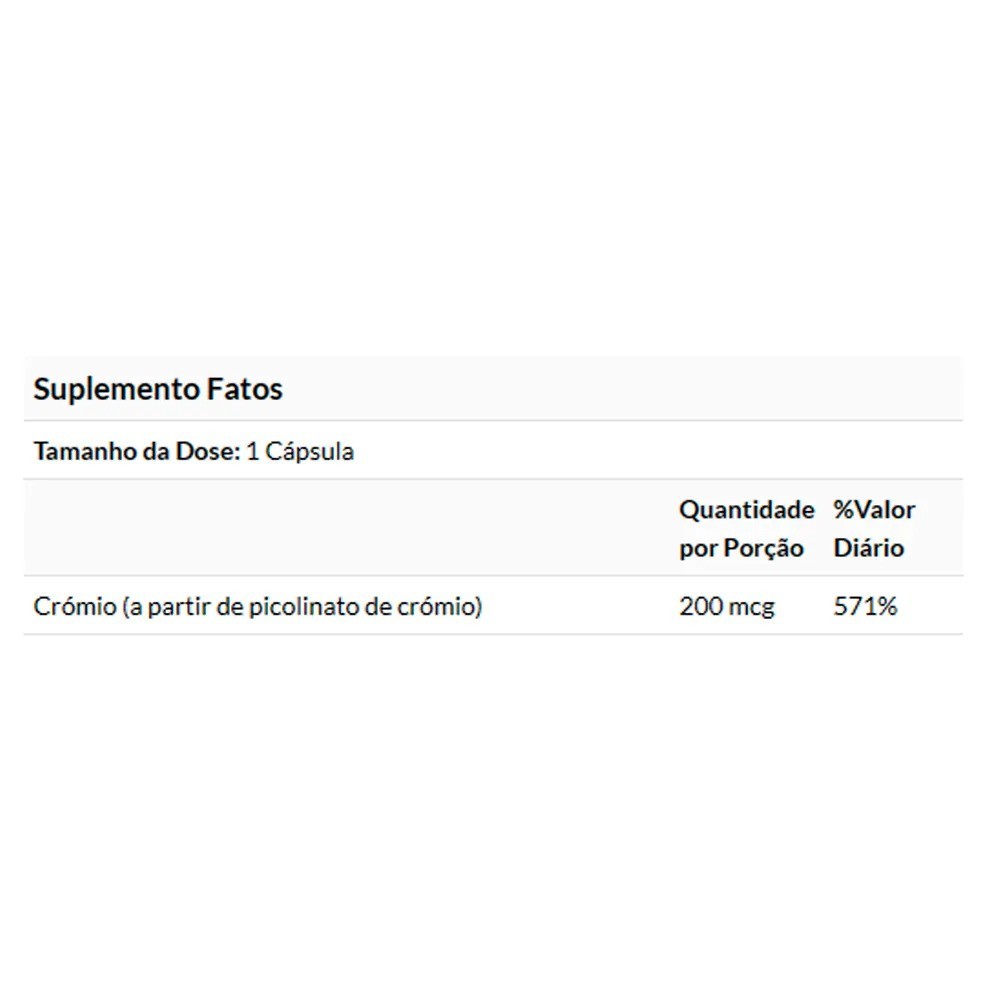 Suplemento Fatos

Tamanho da Dose: 1 Cápsula

|  | Quantidade por Porção | %Valor Diário |
|---|---|---|
| Crómio (a partir de picolinato de crómio) | 200 mcg | 571% |